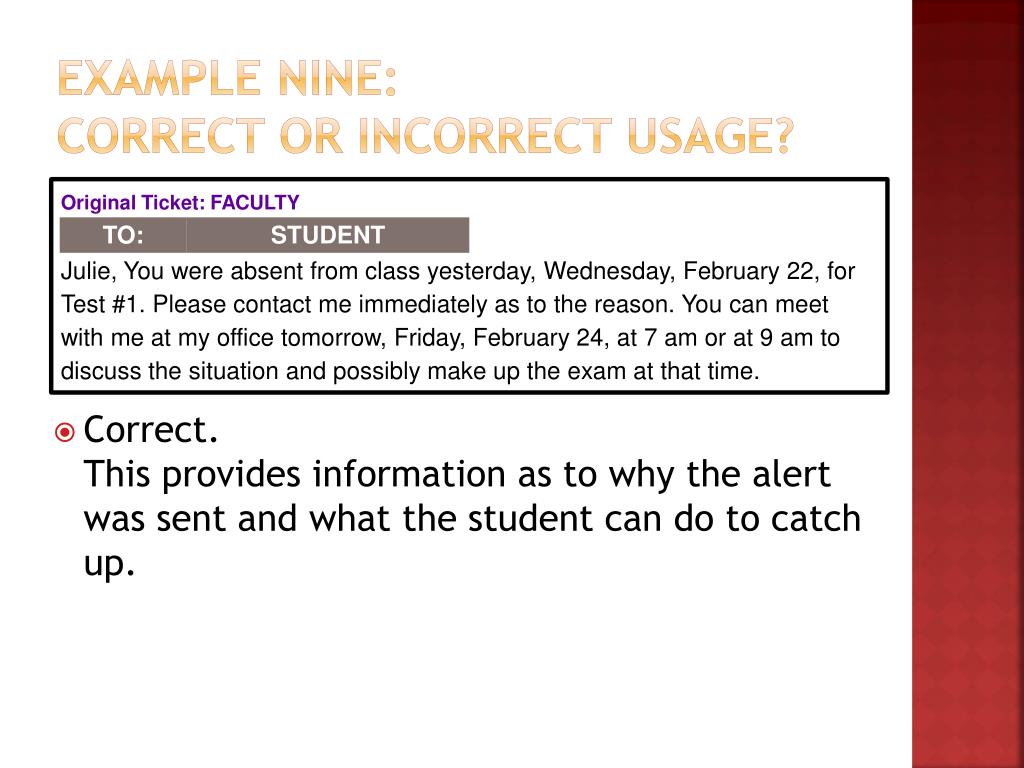 EXAMPLE NINE:
CORRECT OR INCORRECT USAGE?

Original Ticket: FACULTY

| TO: | STUDENT |
|---|---|

Julie, You were absent from class yesterday, Wednesday, February 22, for Test #1. Please contact me immediately as to the reason. You can meet with me at my office tomorrow, Friday, February 24, at 7 am or at 9 am to discuss the situation and possibly make up the exam at that time.

Correct.
This provides information as to why the alert was sent and what the student can do to catch up.